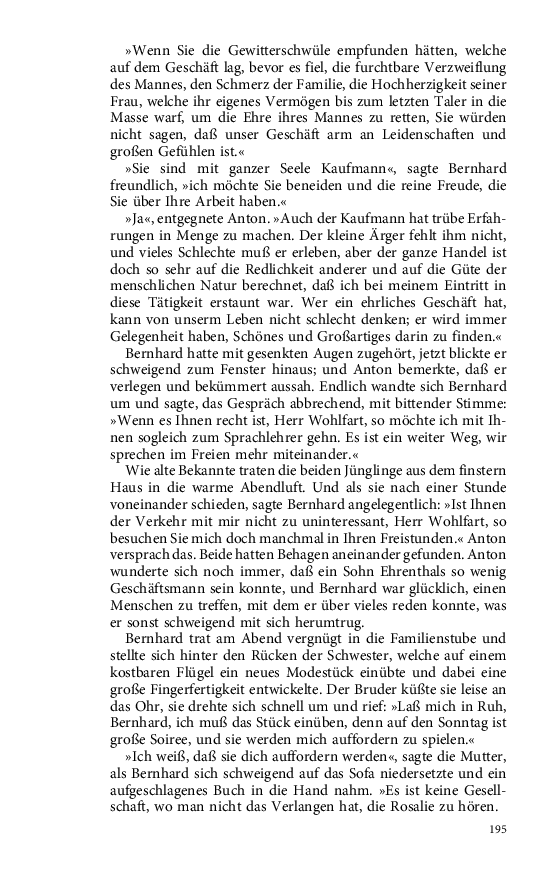 »Wenn Sie die Gewitterschwüle empfunden hätten, welche auf dem Geschäft lag, bevor es fiel, die furchtbare Verzweiflung des Mannes, den Schmerz der Familie, die Hochherzigkeit seiner Frau, welche ihr eigenes Vermögen bis zum letzten Taler in die Masse warf, um die Ehre ihres Mannes zu retten, Sie würden nicht sagen, daß unser Geschäft arm an Leidenschaften und großen Gefühlen ist.«

»Sie sind mit ganzer Seele Kaufmann«, sagte Bernhard freundlich, »ich möchte Sie beneiden und die reine Freude, die Sie über Ihre Arbeit haben.«

»Ja«, entgegnete Anton. »Auch der Kaufmann hat trübe Erfahrungen in Menge zu machen. Der kleine Ärger fehlt ihm nicht, und vieles Schlechte muß er erleben, aber der ganze Handel ist doch so sehr auf die Redlichkeit anderer und auf die Güte der menschlichen Natur berechnet, daß ich bei meinem Eintritt in diese Tätigkeit erstaunt war. Wer ein ehrliches Geschäft hat, kann von unserm Leben nicht schlecht denken; er wird immer Gelegenheit haben, Schönes und Großartiges darin zu finden.«

Bernhard hatte mit gesenkten Augen zugehört, jetzt blickte er schweigend zum Fenster hinaus; und Anton bemerkte, daß er verlegen und bekümmert aussah. Endlich wandte sich Bernhard um und sagte, das Gespräch abbrechend, mit bittender Stimme: »Wenn es Ihnen recht ist, Herr Wohlfart, so möchte ich mit Ihnen sogleich zum Sprachlehrer gehn. Es ist ein weiter Weg, wir sprechen im Freien mehr miteinander.«

Wie alte Bekannte traten die beiden Jünglinge aus dem finstern Haus in die warme Abendluft. Und als sie nach einer Stunde voneinander schieden, sagte Bernhard angelegentlich: »Ist Ihnen der Verkehr mit mir nicht zu uninteressant, Herr Wohlfart, so besuchen Sie mich doch manchmal in Ihren Freistunden.« Anton versprach das. Beide hatten Behagen aneinander gefunden. Anton wunderte sich noch immer, daß ein Sohn Ehrenthals so wenig Geschäftsmann sein konnte, und Bernhard war glücklich, einen Menschen zu treffen, mit dem er über vieles reden konnte, was er sonst schweigend mit sich herumtrug.

Bernhard trat am Abend vergnügt in die Familienstube und stellte sich hinter den Rücken der Schwester, welche auf einem kostbaren Flügel ein neues Modestück einübte und dabei eine große Fingerfertigkeit entwickelte. Der Bruder küßte sie leise an das Ohr, sie drehte sich schnell um und rief: »Laß mich in Ruh, Bernhard, ich muß das Stück einüben, denn auf den Sonntag ist große Soiree, und sie werden mich auffordern zu spielen.«

»Ich weiß, daß sie dich auffordern werden«, sagte die Mutter, als Bernhard sich schweigend auf das Sofa niedersetzte und ein aufgeschlagenes Buch in die Hand nahm. »Es ist keine Gesellschaft, wo man nicht das Verlangen hat, die Rosalie zu hören.

195